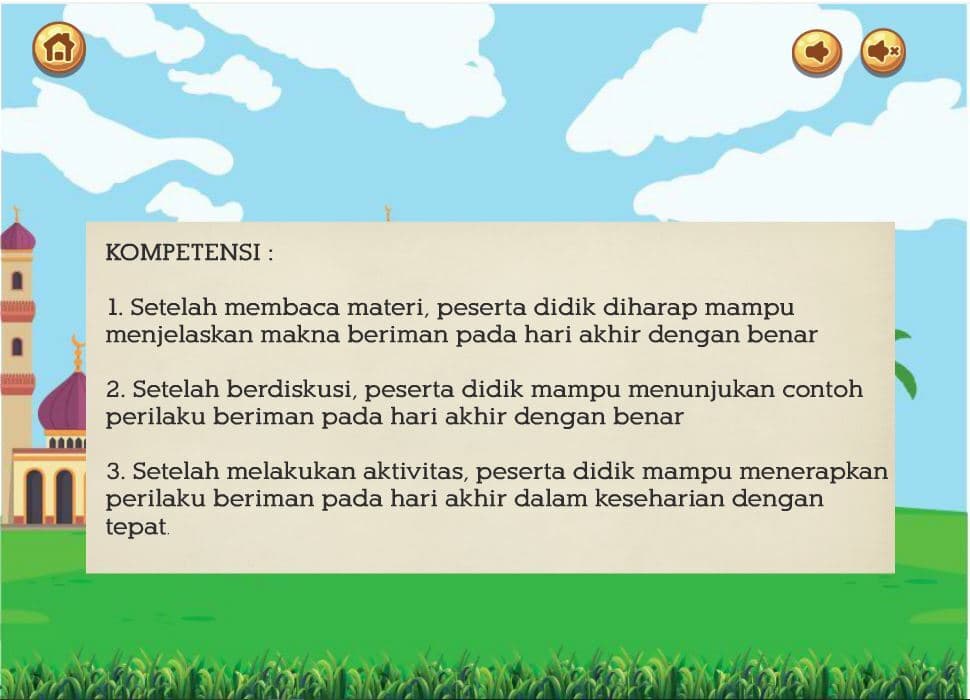 KOMPETENSI :

1. Setelah membaca materi, peserta didik diharap mampu menjelaskan makna beriman pada hari akhir dengan benar

2. Setelah berdiskusi, peserta didik mampu menunjukan contoh perilaku beriman pada hari akhir dengan benar

3. Setelah melakukan aktivitas, peserta didik mampu menerapkan perilaku beriman pada hari akhir dalam keseharian dengan tepat.